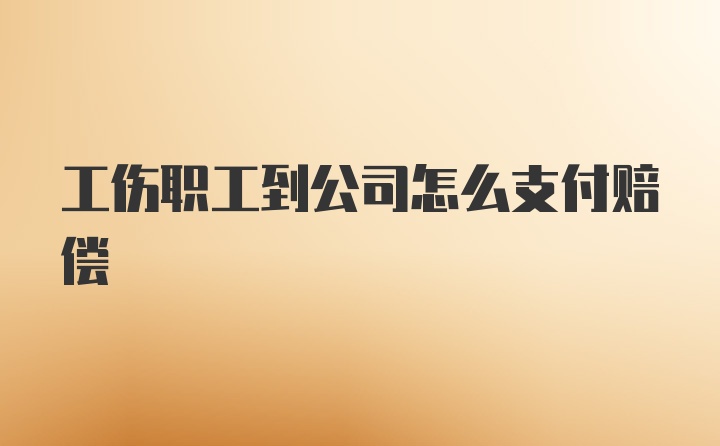 工伤职工到公司怎么支付赔偿